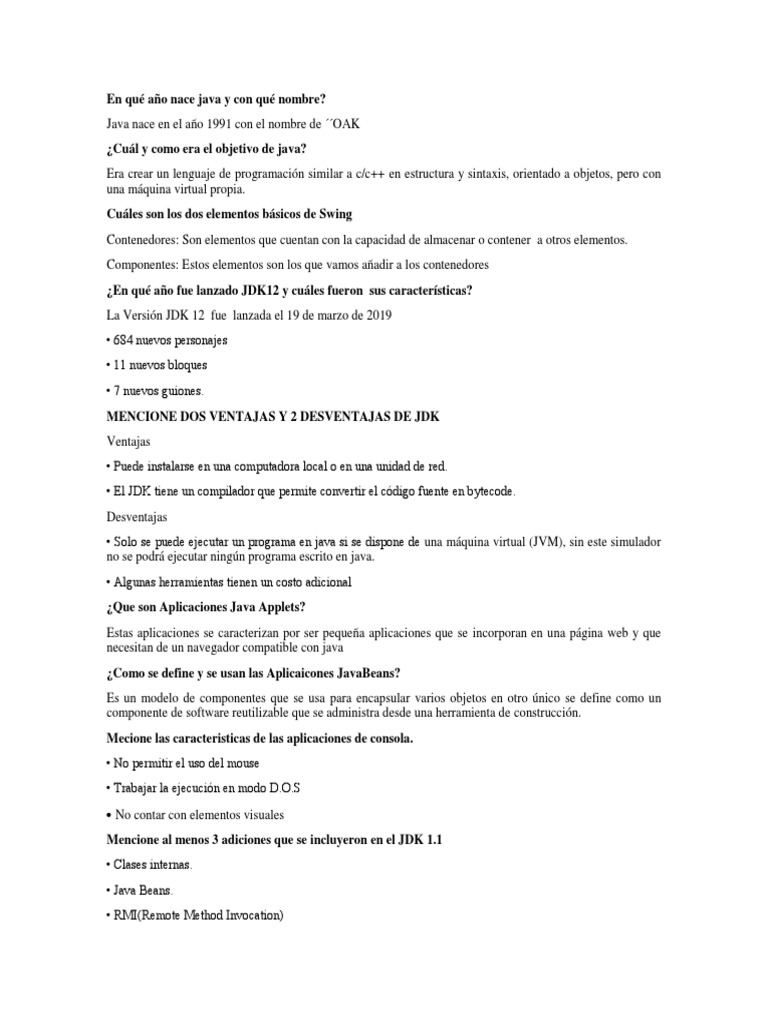 En qué año nace java y con qué nombre?

Java nace en el año 1991 con el nombre de ´´OAK

¿Cuál y como era el objetivo de java?

Era crear un lenguaje de programación similar a c/c++ en estructura y sintaxis, orientado a objetos, pero con una máquina virtual propia.

Cuáles son los dos elementos básicos de Swing

Contenedores: Son elementos que cuentan con la capacidad de almacenar o contener a otros elementos.

Componentes: Estos elementos son los que vamos añadir a los contenedores

¿En qué año fue lanzado JDK12 y cuáles fueron sus características?

La Versión JDK 12 fue lanzada el 19 de marzo de 2019

• 684 nuevos personajes

• 11 nuevos bloques

• 7 nuevos guiones.

MENCIONE DOS VENTAJAS Y 2 DESVENTAJAS DE JDK

Ventajas

• Puede instalarse en una computadora local o en una unidad de red.

• El JDK tiene un compilador que permite convertir el código fuente en bytecode.

Desventajas

• Solo se puede ejecutar un programa en java si se dispone de una máquina virtual (JVM), sin este simulador no se podrá ejecutar ningún programa escrito en java.

• Algunas herramientas tienen un costo adicional

¿Que son Aplicaciones Java Applets?

Estas aplicaciones se caracterizan por ser pequeña aplicaciones que se incorporan en una página web y que necesitan de un navegador compatible con java

¿Como se define y se usan las Aplicaicones JavaBeans?

Es un modelo de componentes que se usa para encapsular varios objetos en otro único se define como un componente de software reutilizable que se administra desde una herramienta de construcción.

Mecione las caracteristicas de las aplicaciones de consola.

• No permitir el uso del mouse

• Trabajar la ejecución en modo D.O.S

• No contar con elementos visuales

Mencione al menos 3 adiciones que se incluyeron en el JDK 1.1

• Clases internas.

• Java Beans.

• RMI(Remote Method Invocation)